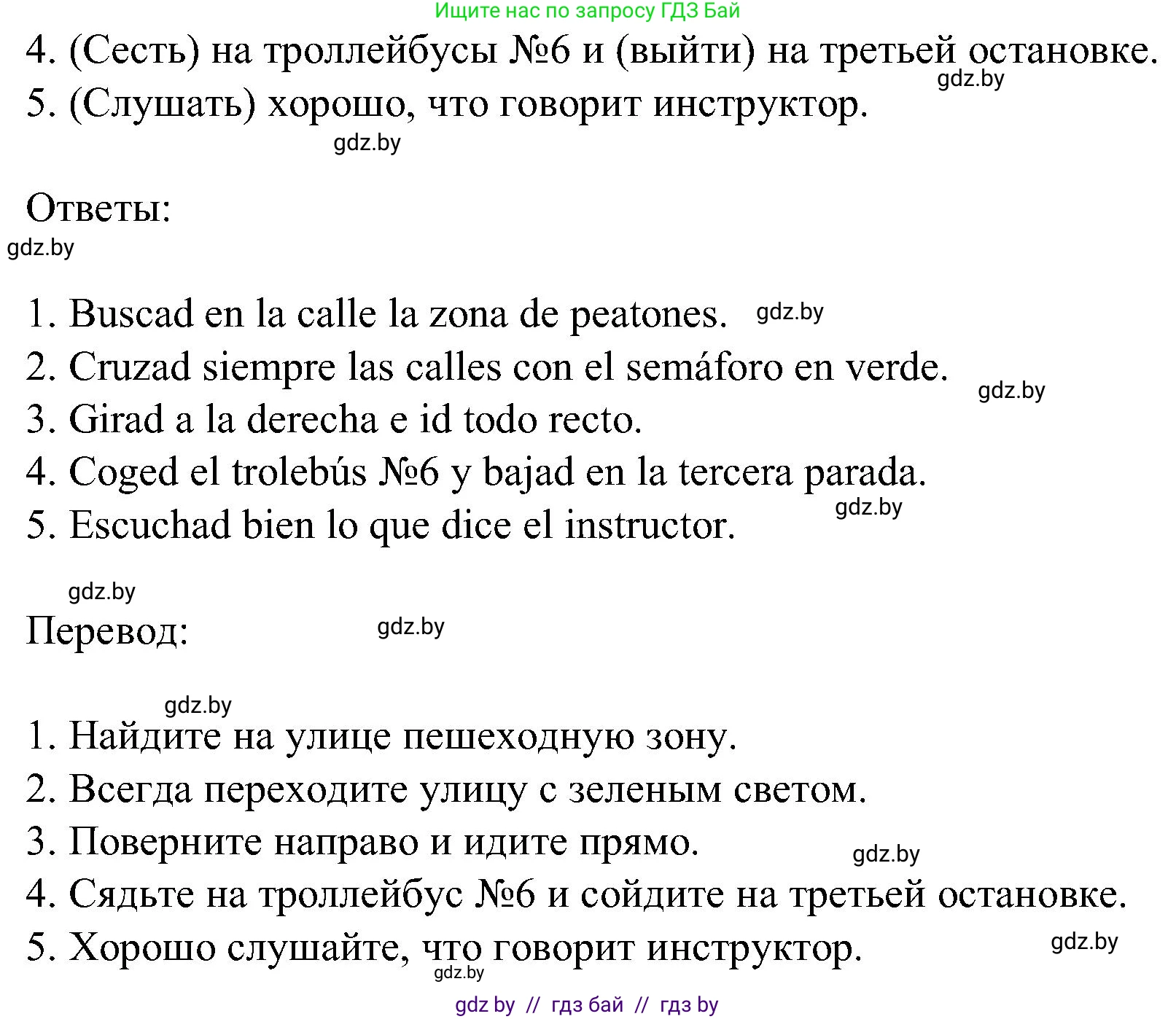 Ищите нас по запросу ГДЗ Бай

4. (Сесть) на троллейбусы №6 и (выйти) на третьей остановке.
gdz.by
5. (Слушать) хорошо, что говорит инструктор.
gdz.by

Ответы:
gdz.by

1. Buscad en la calle la zona de peatones. gdz.by
2. Cruzad siempre las calles con el semáforo en verde.
gdz.by
3. Girad a la derecha e id todo recto.
4. Coged el trolebús №6 y bajad en la tercera parada.
gdz.by
5. Escuchad bien lo que dice el instructor.

gdz.by
Перевод: gdz.by

gdz.by
1. Найдите на улице пешеходную зону.
2. Всегда переходите улицу с зеленым светом.
3. Поверните направо и идите прямо.
gdz.by
4. Сядьте на троллейбус №6 и сойдите на третьей остановке.
5. Хорошо слушайте, что говорит инструктор.
gdz.by
gdz.by

gdz by // гдз бай // гдз by